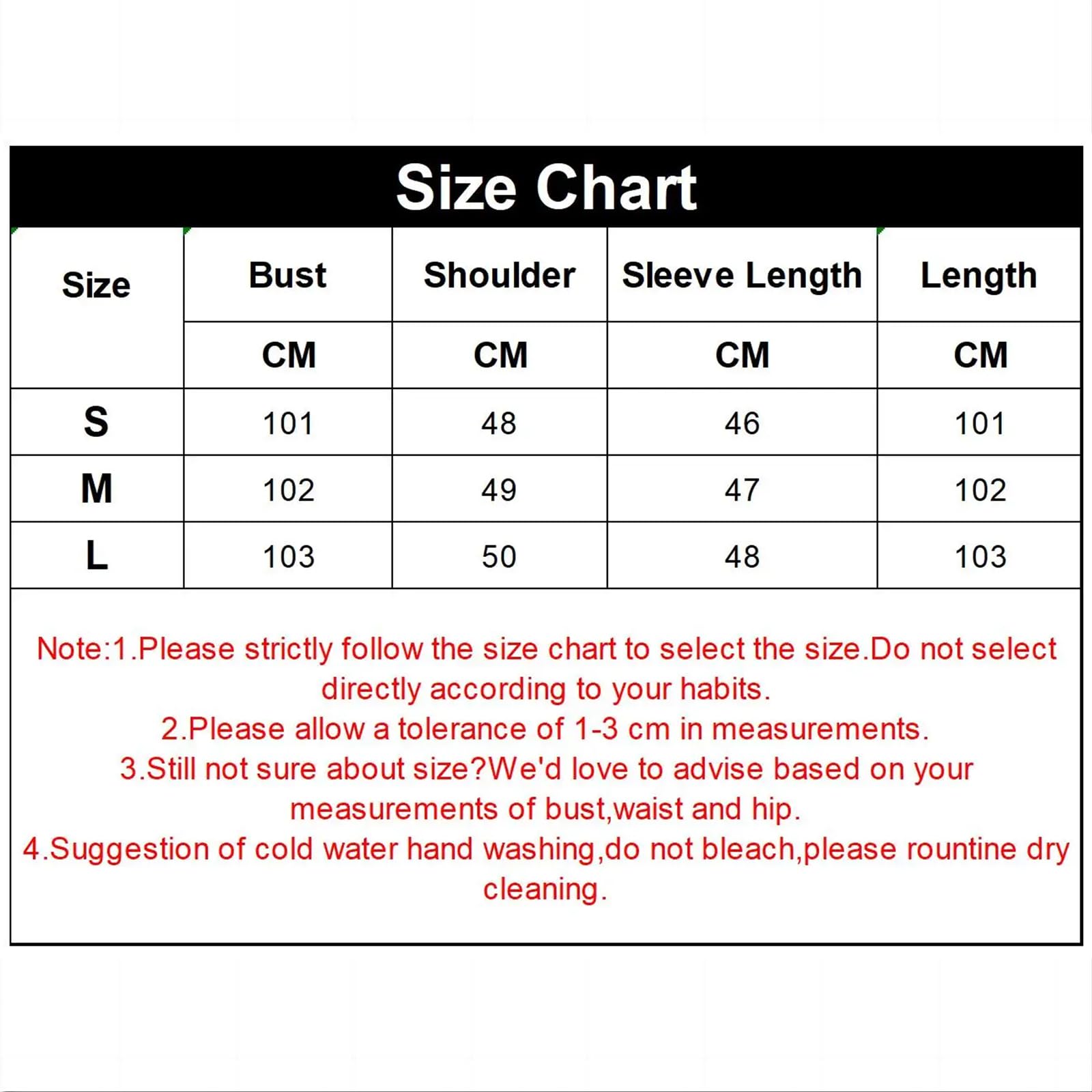 Size Chart

| Size | Bust | Shoulder | Sleeve Length | Length |
|---|---|---|---|---|
| | CM | CM | CM | CM |
| S | 101 | 48 | 46 | 101 |
| M | 102 | 49 | 47 | 102 |
| L | 103 | 50 | 48 | 103 |

Note:1.Please strictly follow the size chart to select the size.Do not select directly according to your habits.
2.Please allow a tolerance of 1-3 cm in measurements.
3.Still not sure about size?We'd love to advise based on your measurements of bust,waist and hip.
4.Suggestion of cold water hand washing,do not bleach,please rountine dry cleaning.